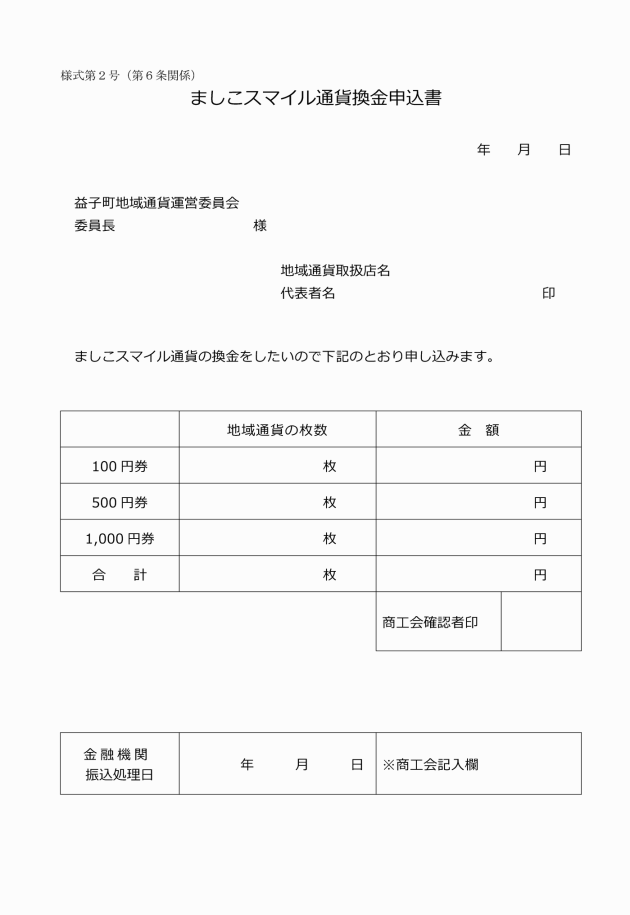 様式第２号（第６条関係）

ましこスマイル通貨換金申込書

年　　月　　日

益子町地域通貨運営委員会
委員長　　　　　　　　　　様

地域通貨取扱店名
代表者名　　　　　　　　　　　　　印

ましこスマイル通貨の換金をしたいので下記のとおり申し込みます。

| | 地域通貨の枚数 | 金　額 |
|---|---|---|
| 100 円券 | 枚 | 円 |
| 500 円券 | 枚 | 円 |
| 1,000 円券 | 枚 | 円 |
| 合　　計 | 枚 | 円 |

| 商工会確認者印 | |
|---|---|

| 金融機関 振込処理日 | 年　　月　　日 | ※商工会記入欄 |
|---|---|---|